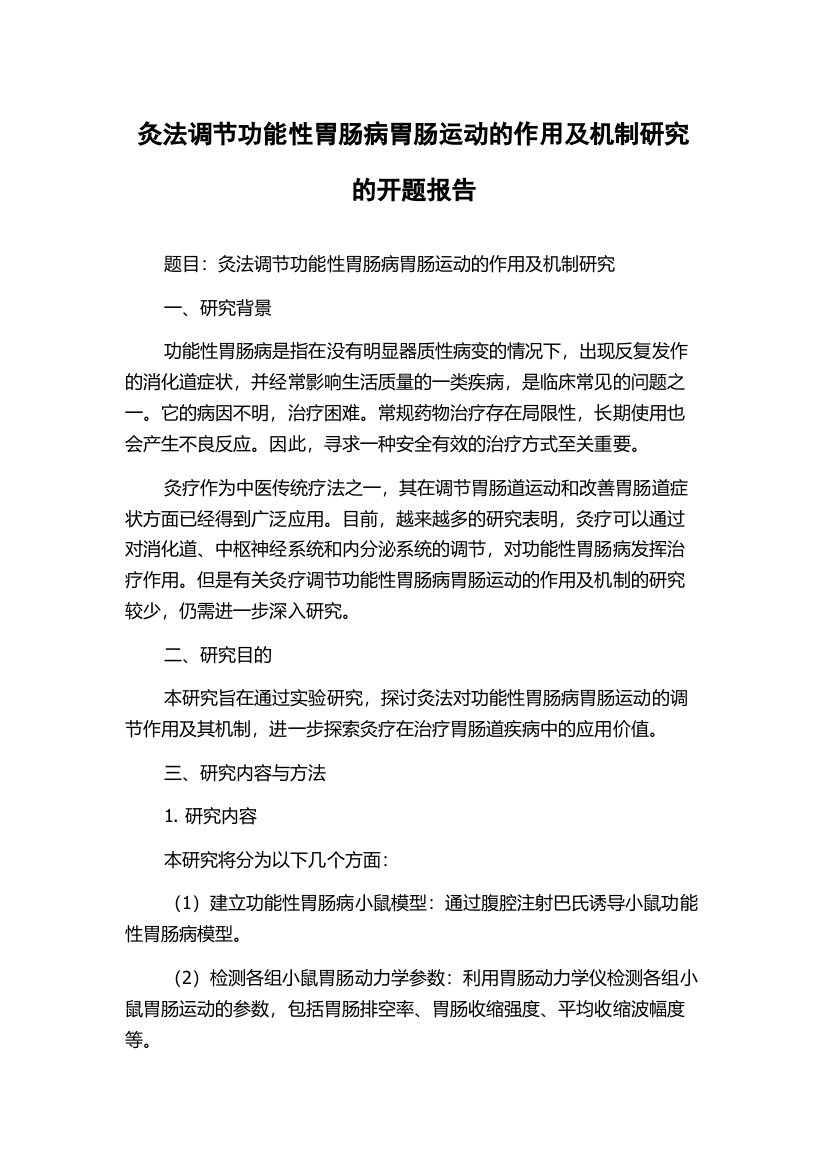 灸法调节功能性胃肠病胃肠运动的作用及机制研究的开题报告

题目：灸法调节功能性胃肠病胃肠运动的作用及机制研究

一、研究背景

功能性胃肠病是指在没有明显器质性病变的情况下，出现反复发作的消化道症状，并经常影响生活质量的一类疾病，是临床常见的问题之一。它的病因不明，治疗困难。常规药物治疗存在局限性，长期使用也会产生不良反应。因此，寻求一种安全有效的治疗方式至关重要。

灸疗作为中医传统疗法之一，其在调节胃肠道运动和改善胃肠道症状方面已经得到广泛应用。目前，越来越多的研究表明，灸疗可以通过对消化道、中枢神经系统和内分泌系统的调节，对功能性胃肠病发挥治疗作用。但是有关灸疗调节功能性胃肠病胃肠运动的作用及机制的研究较少，仍需进一步深入研究。

二、研究目的

本研究旨在通过实验研究，探讨灸法对功能性胃肠病胃肠运动的调节作用及其机制，进一步探索灸疗在治疗胃肠道疾病中的应用价值。

三、研究内容与方法

1. 研究内容

本研究将分为以下几个方面：

（1）建立功能性胃肠病小鼠模型：通过腹腔注射巴氏诱导小鼠功能性胃肠病模型。

（2）检测各组小鼠胃肠动力学参数：利用胃肠动力学仪检测各组小鼠胃肠运动的参数，包括胃肠排空率、胃肠收缩强度、平均收缩波幅度等。